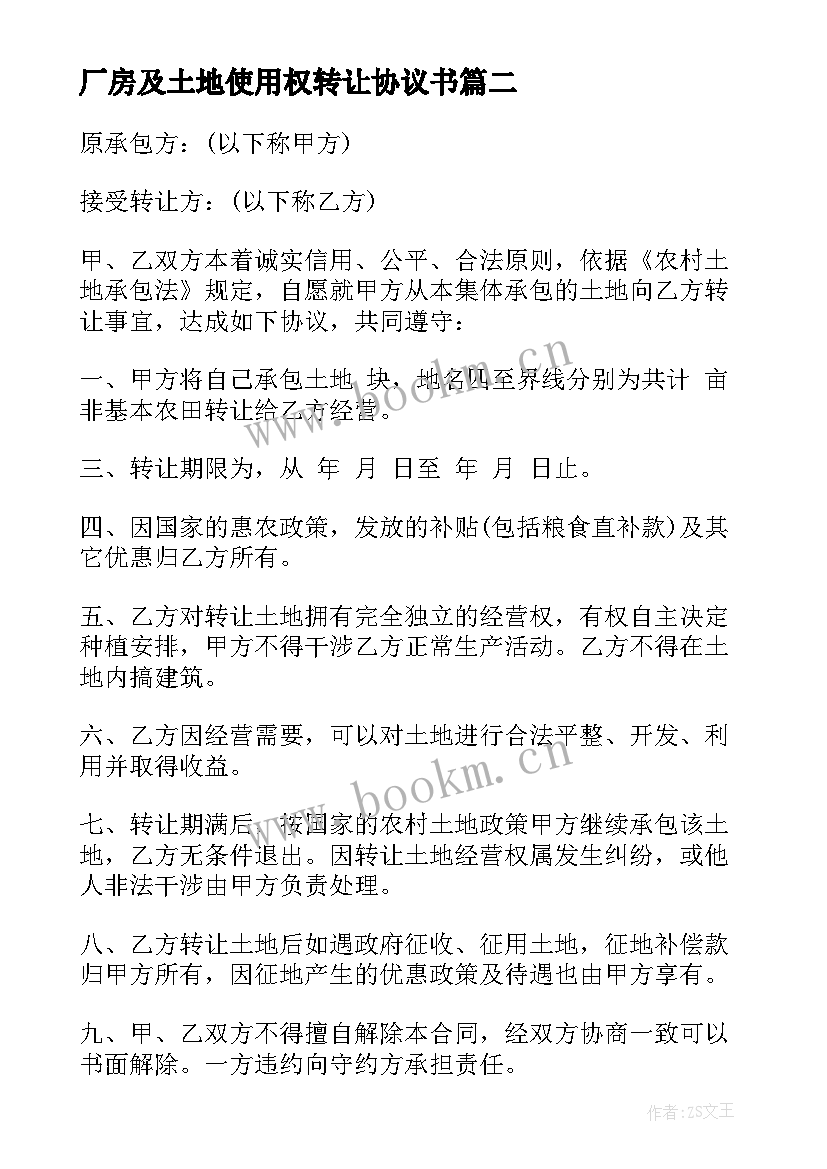 厂房及土地使用权转让协议书篇二

原承包方：(以下称甲方)

接受转让方：(以下称乙方)

甲、乙双方本着诚实信用、公平、合法原则，依据《农村土地承包法》规定，自愿就甲方从本集体承包的土地向乙方转让事宜，达成如下协议，共同遵守：

一、甲方将自己承包土地 块，地名四至界线分别为共计 亩非基本农田转让给乙方经营。

三、转让期限为，从 年 月 日至 年 月 日止。

四、因国家的惠农政策，发放的补贴(包括粮食直补款)及其它优惠归乙方所有。

五、乙方对转让土地拥有完全独立的经营权，有权自主决定种植安排，甲方不得干涉乙方正常生产活动。乙方不得在土地内搞建筑。

六、乙方因经营需要，可以对土地进行合法平整、开发、利用并取得收益。

七、转让期满后，按国家的农村土地政策甲方继续承包该土地，乙方无条件退出。因转让土地经营权属发生纠纷，或他人非法干涉由甲方负责处理。

八、乙方转让土地后如遇政府征收、征用土地，征地补偿款归甲方所有，因征地产生的优惠政策及待遇也由甲方享有。

九、甲、乙双方不得擅自解除本合同，经双方协商一致可以书面解除。一方违约向守约方承担责任。

www.bookm.cn

www.bookm.cn

作者：ZS文王